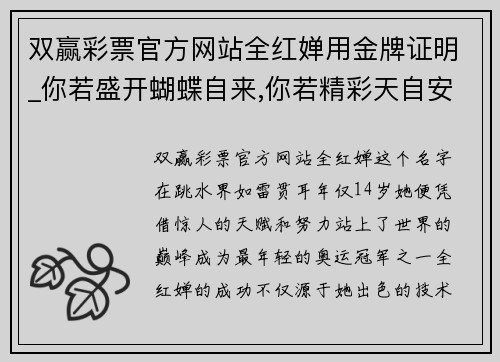 双赢彩票官方网站全红婵用金牌证明_你若盛开蝴蝶自来,你若精彩天自安

双赢彩票官方网站全红婵这个名字在跳水界如雷贯耳年仅14岁她便凭借惊人的天赋和努力站上了世界的巅峰成为最年轻的奥运冠军之一全红婵的成功不仅源于她出色的技术